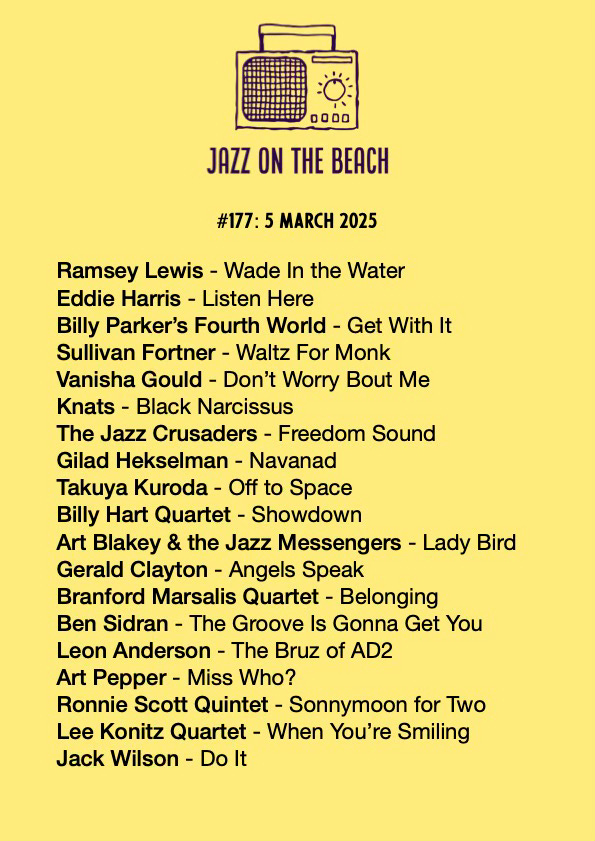 JAZZ ON THE BEACH

#177: 5 MARCH 2025

Ramsey Lewis - Wade In the Water
Eddie Harris - Listen Here
Billy Parker's Fourth World - Get With It
Sullivan Fortner - Waltz For Monk
Vanisha Gould - Don't Worry Bout Me
Knats - Black Narcissus
The Jazz Crusaders - Freedom Sound
Gilad Hekselman - Navanad
Takuya Kuroda - Off to Space
Billy Hart Quartet - Showdown
Art Blakey & the Jazz Messengers - Lady Bird
Gerald Clayton - Angels Speak
Branford Marsalis Quartet - Belonging
Ben Sidran - The Groove Is Gonna Get You
Leon Anderson - The Bruz of AD2
Art Pepper - Miss Who?
Ronnie Scott Quintet - Sonnymoon for Two
Lee Konitz Quartet - When You're Smiling
Jack Wilson - Do It